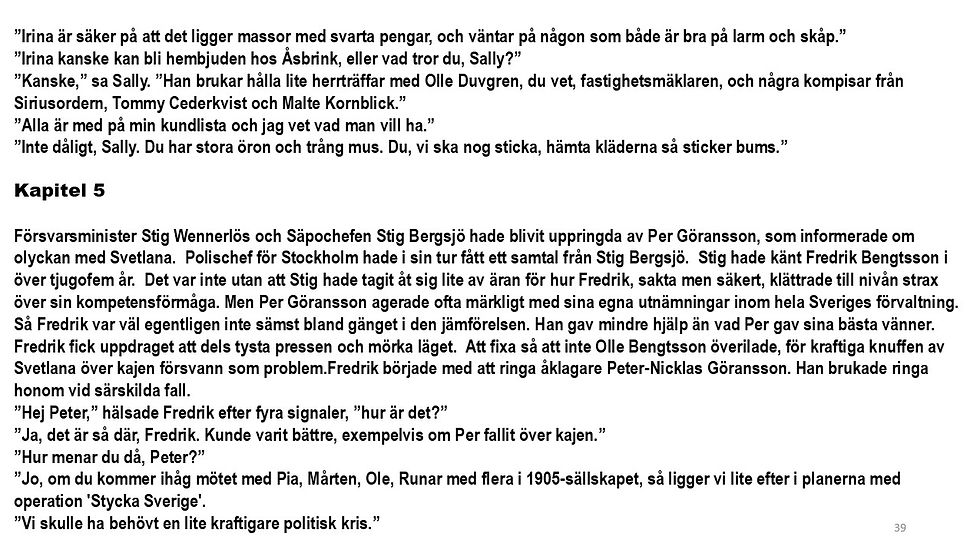 ”Irina är säker på att det ligger massor med svarta pengar, och väntar på någon som både är bra på larm och skåp.”
”Irina kanske kan bli hembjuden hos Åsbrink, eller vad tror du, Sally?”
”Kanske,” sa Sally. ”Han brukar hålla lite herrträffar med Olle Duvgren, du vet, fastighetsmäklaren, och några kompisar från Siriusordern, Tommy Cederkvist och Malte Kornblick.”
”Alla är med på min kundlista och jag vet vad man vill ha.”
”Inte dåligt, Sally. Du har stora öron och trång mus. Du, vi ska nog sticka, hämta kläderna så sticker bums.”

Kapitel 5

Försvarsminister Stig Wennerlös och Säpochefen Stig Bergsjö hade blivit uppringda av Per Göransson, som informerade om olyckan med Svetlana. Polischef för Stockholm hade i sin tur fått ett samtal från Stig Bergsjö. Stig hade känt Fredrik Bengtsson i över tjugofem år. Det var inte utan att Stig hade tagit åt sig lite av äran för hur Fredrik, sakta men säkert, klättrade till nivån strax över sin kompetensförmåga. Men Per Göransson agerade ofta märkligt med sina egna utnämningar inom hela Sveriges förvaltning. Så Fredrik var väl egentligen inte sämst bland gänget i den jämförelsen. Han gav mindre hjälp än vad Per gav sina bästa vänner. Fredrik fick uppdraget att dels tysta pressen och mörka läget. Att fixa så att inte Olle Bengtsson överilade, för kraftiga knuffen av Svetlana över kajen försvann som problem.Fredrik började med att ringa åklagare Peter-Nicklas Göransson. Han brukade ringa honom vid särskilda fall.
”Hej Peter,” hälsade Fredrik efter fyra signaler, ”hur är det?”
”Ja, det är så där, Fredrik. Kunde varit bättre, exempelvis om Per fallit över kajen.”
”Hur menar du då, Peter?”
”Jo, om du kommer ihåg mötet med Pia, Mårten, Ole, Runar med flera i 1905-sällskapet, så ligger vi lite efter i planerna med operation 'Stycka Sverige'.
”Vi skulle ha behövt en lite kraftigare politisk kris.”

39